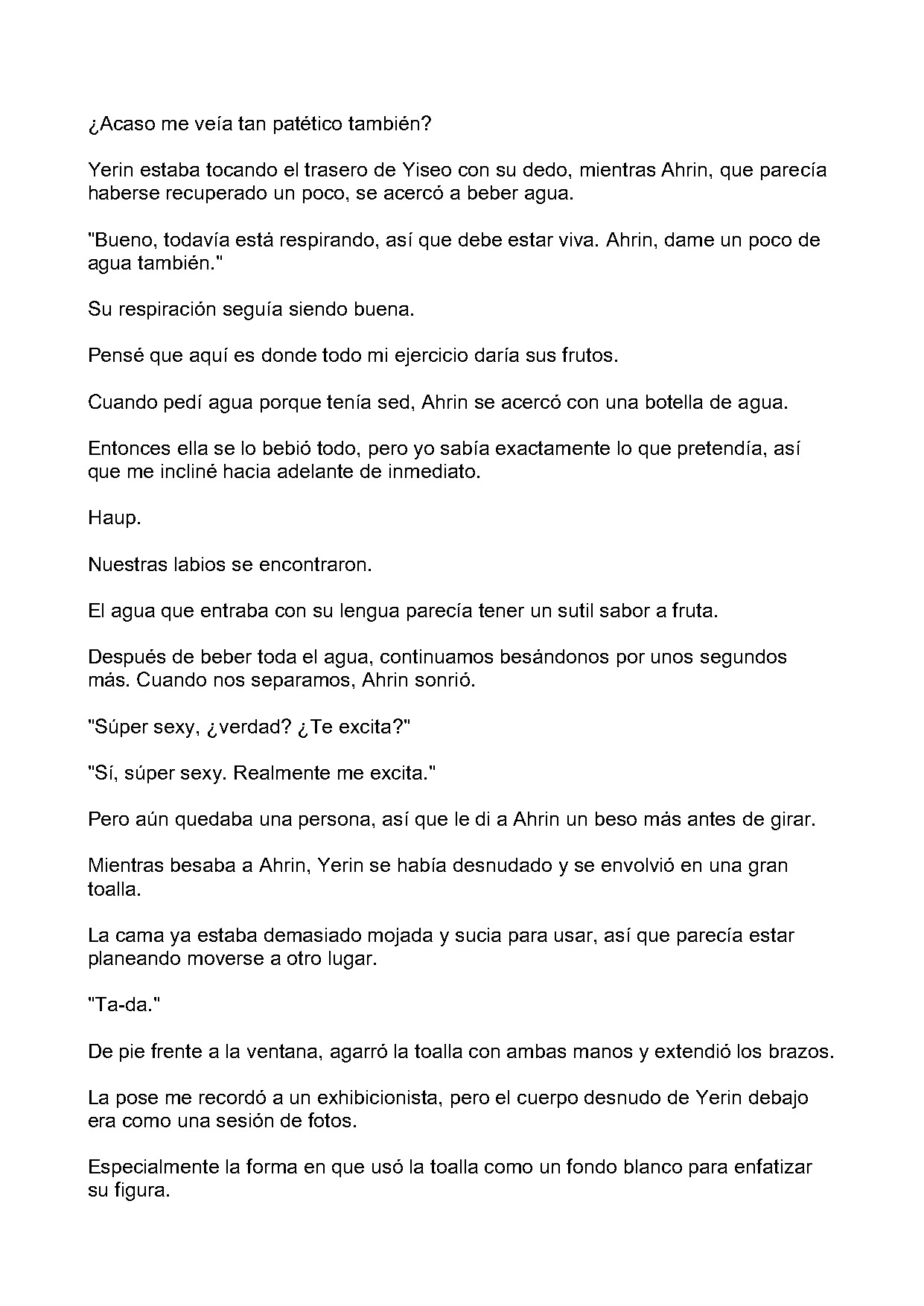 ¿Acaso me veía tan patético también?

Yerin estaba tocando el trasero de Yiseo con su dedo, mientras Ahrin, que parecía haberse recuperado un poco, se acercó a beber agua.

"Bueno, todavía está respirando, así que debe estar viva. Ahrin, dame un poco de agua también."

Su respiración seguía siendo buena.

Pensé que aquí es donde todo mi ejercicio daría sus frutos.

Cuando pedí agua porque tenía sed, Ahrin se acercó con una botella de agua.

Entonces ella se lo bebió todo, pero yo sabía exactamente lo que pretendía, así que me incliné hacia adelante de inmediato.

Haup.

Nuestras labios se encontraron.

El agua que entraba con su lengua parecía tener un sutil sabor a fruta.

Después de beber toda el agua, continuamos besándonos por unos segundos más. Cuando nos separamos, Ahrin sonrió.

"Súper sexy, ¿verdad? ¿Te excita?"

"Sí, súper sexy. Realmente me excita."

Pero aún quedaba una persona, así que le di a Ahrin un beso más antes de girar.

Mientras besaba a Ahrin, Yerin se había desnudado y se envolvió en una gran toalla.

La cama ya estaba demasiado mojada y sucia para usar, así que parecía estar planeando moverse a otro lugar.

"Ta-da."

De pie frente a la ventana, agarró la toalla con ambas manos y extendió los brazos.

La pose me recordó a un exhibicionista, pero el cuerpo desnudo de Yerin debajo era como una sesión de fotos.

Especialmente la forma en que usó la toalla como un fondo blanco para enfatizar su figura.